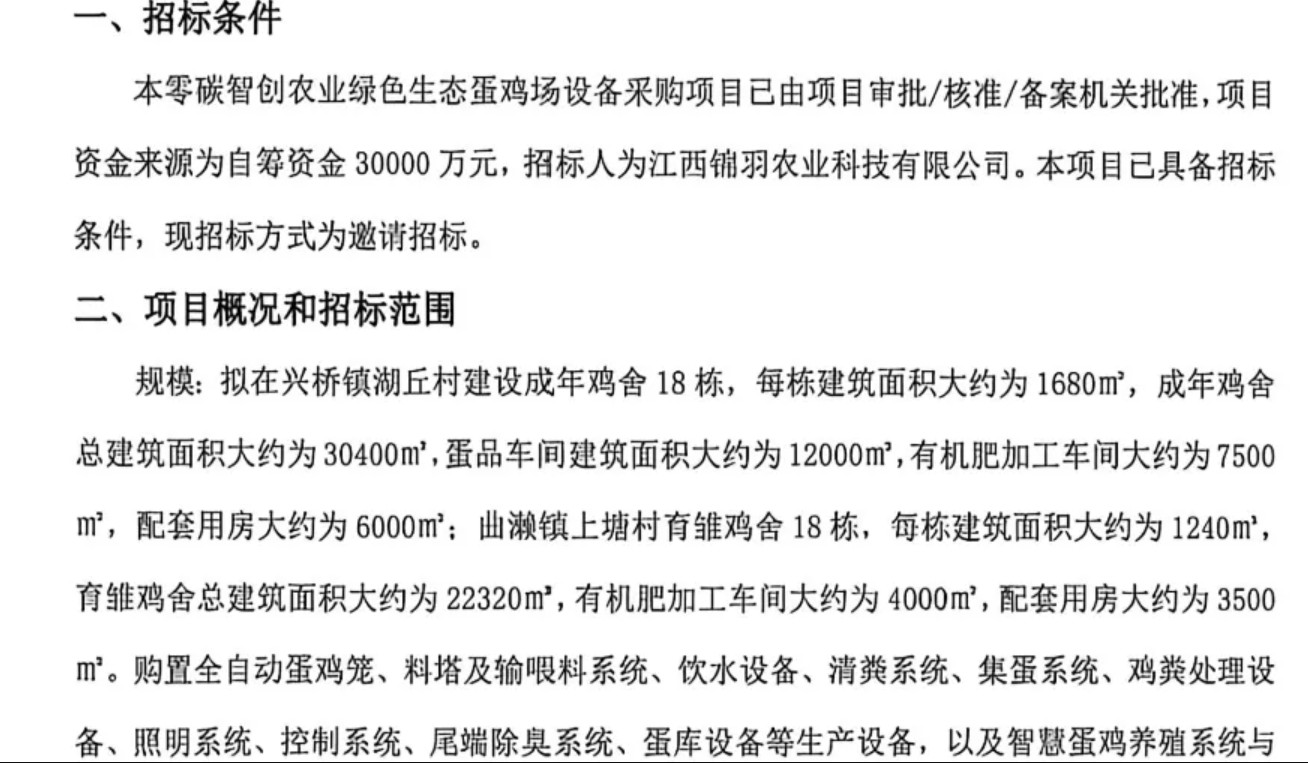 一、招标条件

本零碳智创农业绿色生态蛋鸡场设备采购项目已由项目审批/核准/备案机关批准，项目资金来源为自筹资金 30000 万元，招标人为江西锦羽农业科技有限公司。本项目已具备招标条件，现招标方式为邀请招标。

二、项目概况和招标范围

规模：拟在兴桥镇湖丘村建设成年鸡舍 18 栋，每栋建筑面积大约为 1680㎡，成年鸡舍总建筑面积大约为 30400㎡，蛋品车间建筑面积大约为 12000㎡，有机肥加工车间大约为 7500㎡，配套用房大约为 6000㎡；曲濑镇上塘村育雏鸡舍 18 栋，每栋建筑面积大约为 1240㎡，育雏鸡舍总建筑面积大约为 22320㎡，有机肥加工车间大约为 4000㎡，配套用房大约为 3500㎡。购置全自动蛋鸡笼、料塔及输喂料系统、饮水设备、清粪系统、集蛋系统、鸡粪处理设备、照明系统、控制系统、尾端除臭系统、蛋库设备等生产设备，以及智慧蛋鸡养殖系统与